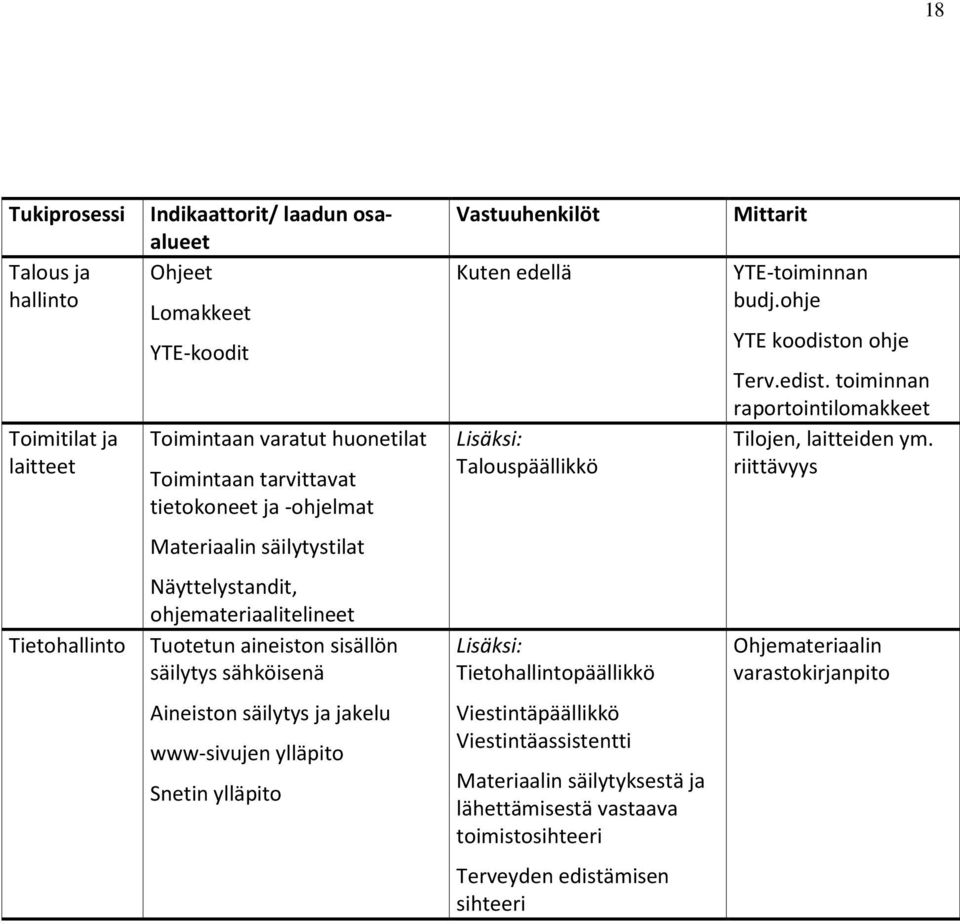 18

| Tukiprosessi | Indikaattorit/ laadun osa-alueet | Vastuuhenkilöt | Mittarit |
|---|---|---|---|
| Talous ja hallinto | Ohjeet<br>Lomakkeet<br>YTE-koodit | Kuten edellä | YTE-toiminnan budj.ohje<br>YTE koodiston ohje<br>Terv.edist. toiminnan raportointilomakkeet |
| Toimitilat ja laitteet | Toimintaan varatut huonetilat<br>Toimintaan tarvittavat tietokoneet ja -ohjelmat<br>Materiaalin säilytystilat<br>Näyttelystandit, ohjemateriaalitelineet | Lisäksi:<br>Talouspäällikkö | Tilojen, laitteiden ym. riittävyys |
| Tietohallinto | Tuotetun aineiston sisällön säilytys sähköisenä<br>Aineiston säilytys ja jakelu<br>www-sivujen ylläpito<br>Snetin ylläpito | Lisäksi:<br>Tietohallintopäällikkö<br>Viestintäpäällikkö<br>Viestintäassistentti<br>Materiaalin säilytyksestä ja lähettämisestä vastaava toimistosihteeri<br>Terveyden edistämisen sihteeri | Ohjemateriaalin varastokirjanpito |